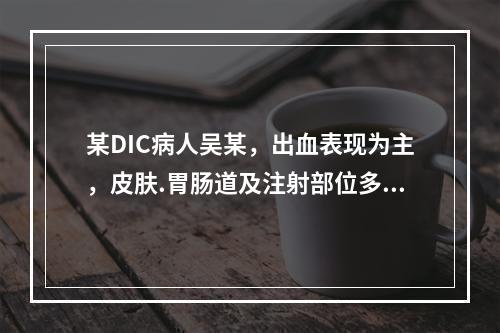 某DIC病人吴某，出血表现为主，皮肤.胃肠道及注射部位多...